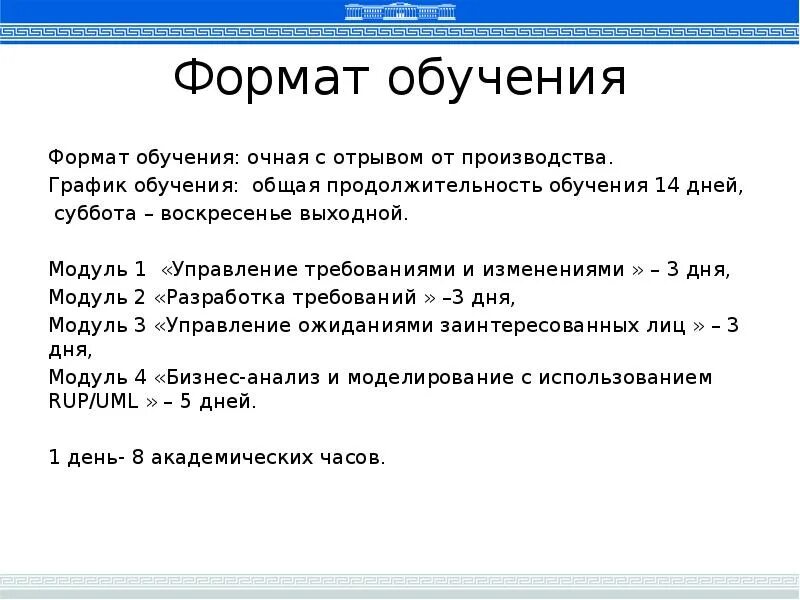 Формат обучения

Формат обучения: очная с отрывом от производства.
График обучения: общая продолжительность обучения 14 дней, суббота – воскресенье выходной.

Модуль 1 «Управление требованиями и изменениями » – 3 дня,
Модуль 2 «Разработка требований » –3 дня,
Модуль 3 «Управление ожиданиями заинтересованных лиц » – 3 дня,
Модуль 4 «Бизнес-анализ и моделирование с использованием RUP/UML » – 5 дней.

1 день- 8 академических часов.